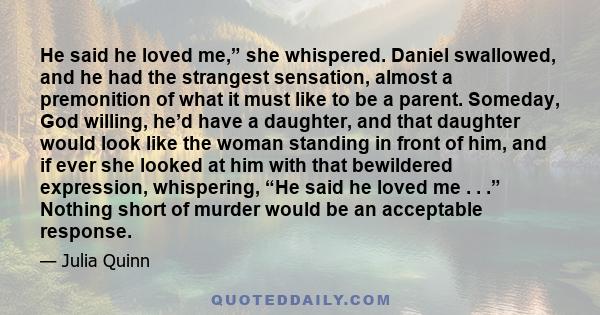 He said he loved me,” she whispered. Daniel swallowed, and he had the strangest sensation, almost a premonition of what it must like to be a parent. Someday, God willing, he’d have a daughter, and that daughter would look like the woman standing in front of him, and if ever she looked at him with that bewildered expression, whispering, “He said he loved me . . .” Nothing short of murder would be an acceptable response.

— Julia Quinn

QUOTEDDAILY.COM